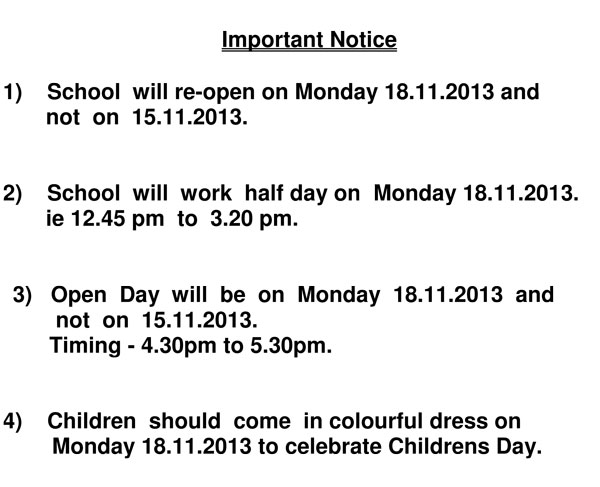 Important Notice

1) School will re-open on Monday 18.11.2013 and not on 15.11.2013.

2) School will work half day on Monday 18.11.2013. ie 12.45 pm to 3.20 pm.

3) Open Day will be on Monday 18.11.2013 and not on 15.11.2013.
Timing - 4.30pm to 5.30pm.

4) Children should come in colourful dress on Monday 18.11.2013 to celebrate Childrens Day.